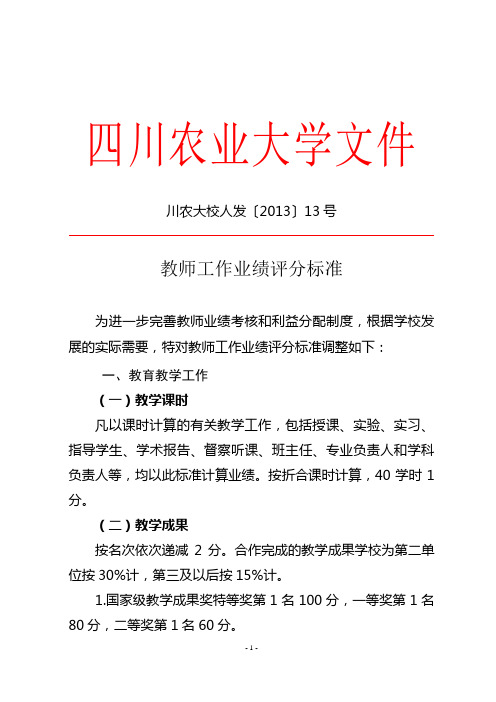 四川农业大学文件

川农大校人发〔2013〕13号

教师工作业绩评分标准

为进一步完善教师业绩考核和利益分配制度，根据学校发展的实际需要，特对教师工作业绩评分标准调整如下：

一、教育教学工作

（一）教学课时

凡以课时计算的有关教学工作，包括授课、实验、实习、指导学生、学术报告、督察听课、班主任、专业负责人和学科负责人等，均以此标准计算业绩。按折合课时计算，40 学时 1 分。

（二）教学成果

按名次依次递减 2 分。合作完成的教学成果学校为第二单位按 30%计，第三及以后按 15%计。

1.国家级教学成果奖特等奖第 1 名 100 分，一等奖第 1 名 80 分，二等奖第 1 名 60 分。

- 1 -